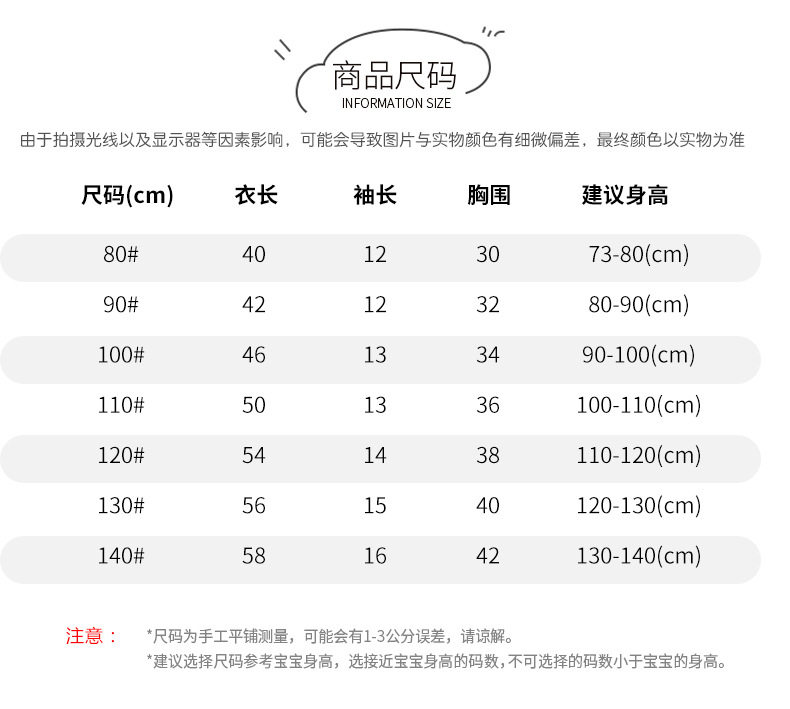 商品尺码
INFORMATION SIZE

由于拍摄光线以及显示器等因素影响，可能会导致图片与实物颜色有细微偏差，最终颜色以实物为准

| 尺码(cm) | 衣长 | 袖长 | 胸围 | 建议身高 |
|---|---|---|---|---|
| 80# | 40 | 12 | 30 | 73-80(cm) |
| 90# | 42 | 12 | 32 | 80-90(cm) |
| 100# | 46 | 13 | 34 | 90-100(cm) |
| 110# | 50 | 13 | 36 | 100-110(cm) |
| 120# | 54 | 14 | 38 | 110-120(cm) |
| 130# | 56 | 15 | 40 | 120-130(cm) |
| 140# | 58 | 16 | 42 | 130-140(cm) |

注意： *尺码为手工平铺测量，可能会有1-3公分误差，请谅解。
*建议选择尺码参考宝宝身高，选接近宝宝身高的码数，不可选择的码数小于宝宝的身高。